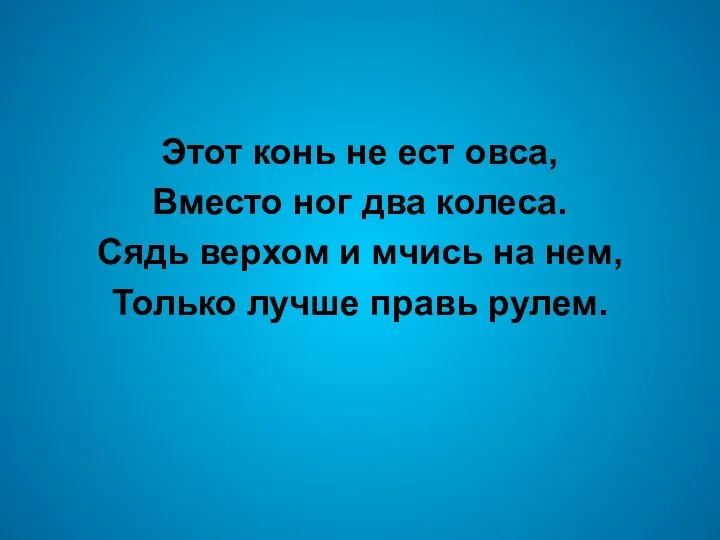 Этот конь не ест овса,
Вместо ног два колеса.
Сядь верхом и мчись на нем,
Только лучше правь рулем.